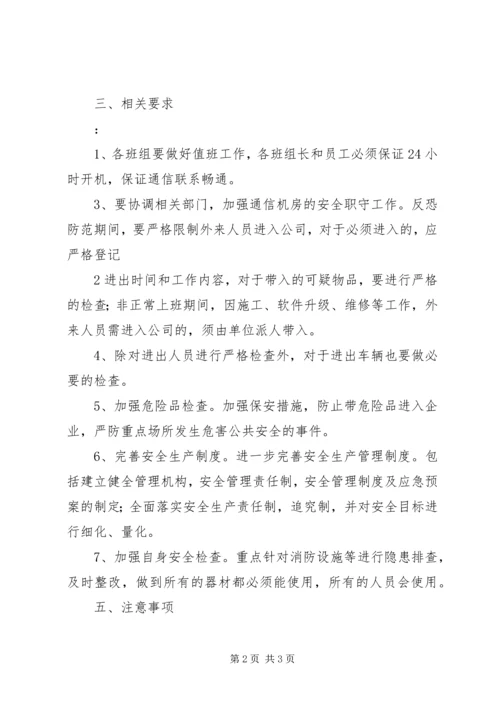 三、相关要求

：

1、各班组要做好值班工作，各班组长和员工必须保证24小时开机，保证通信联系畅通。

3、要协调相关部门，加强通信机房的安全职守工作。反恐防范期间，要严格限制外来人员进入公司，对于必须进入的，应严格登记

2进出时间和工作内容，对于带入的可疑物品，要进行严格的检查；非正常上班期间，因施工、软件升级、维修等工作，外来人员需进入公司的，须由单位派人带入。

4、除对进出人员进行严格检查外，对于进出车辆也要做必要的检查。

5、加强危险品检查。加强保安措施，防止带危险品进入企业，严防重点场所发生危害公共安全的事件。

6、完善安全生产制度。进一步完善安全生产管理制度。包括建立健全管理机构，安全管理责任制，安全管理制度及应急预案的制定；全面落实安全生产责任制，追究制，并对安全目标进行细化、量化。

7、加强自身安全检查。重点针对消防设施等进行隐患排查，及时整改，做到所有的器材都必须能使用，所有的人员会使用。

五、注意事项

第2页 共3页